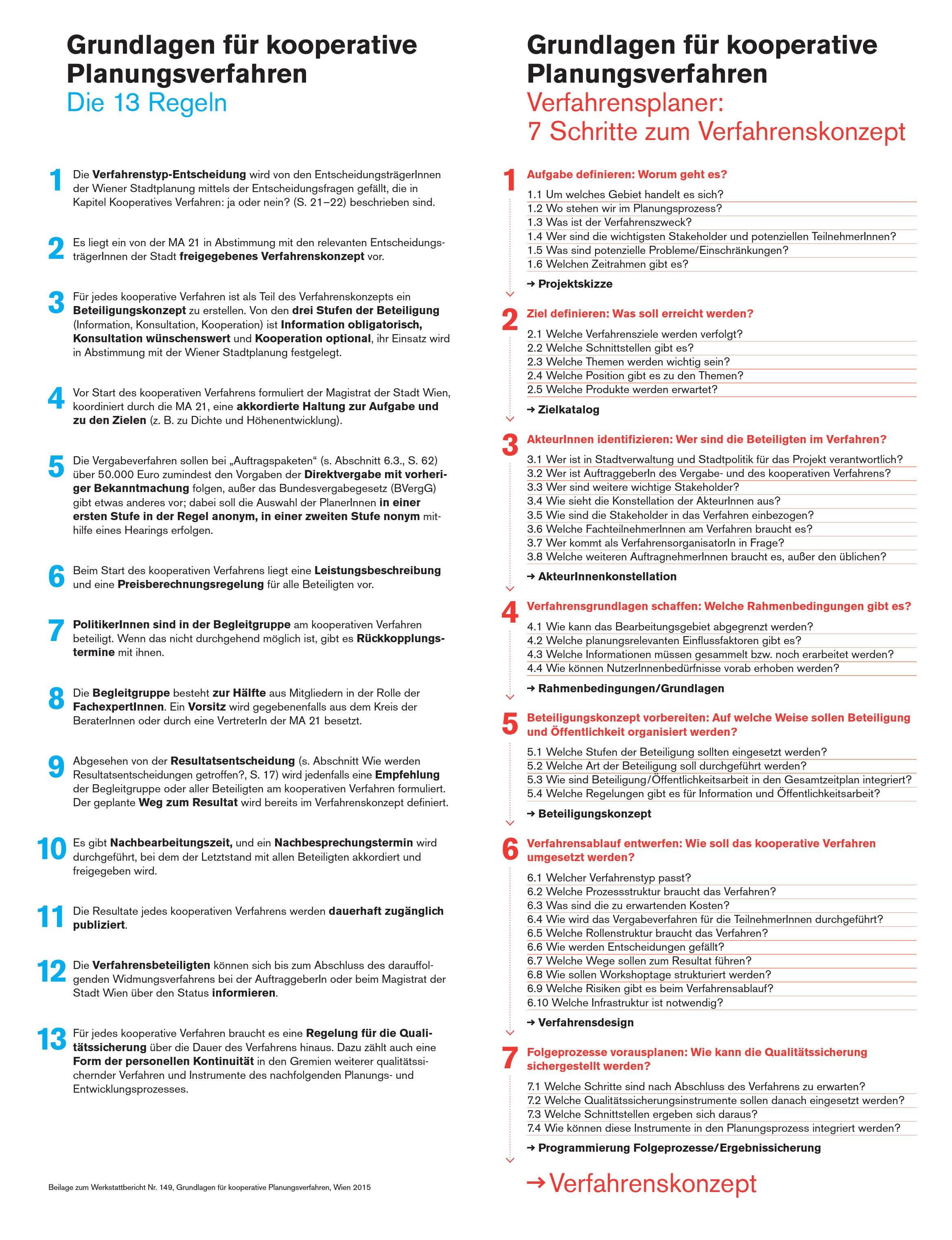 Grundlagen für kooperative Planungsverfahren
Die 13 Regeln

1 Die Verfahrenstyp-Entscheidung wird von den EntscheidungsträgerInnen der Wiener Stadtplanung mittels der Entscheidungsfragen gefällt, die in Kapitel Kooperatives Verfahren: ja oder nein? (S. 21–22) beschrieben sind.

2 Es liegt ein von der MA 21 in Abstimmung mit den relevanten EntscheidungsträgerInnen der Stadt freigegebenes Verfahrenskonzept vor.

3 Für jedes kooperative Verfahren ist als Teil des Verfahrenskonzepts ein Beteiligungskonzept zu erstellen. Von den drei Stufen der Beteiligung (Information, Konsultation, Kooperation) ist Information obligatorisch, Konsultation wünschenswert und Kooperation optional, ihr Einsatz wird in Abstimmung mit der Wiener Stadtplanung festgelegt.

4 Vor Start des kooperativen Verfahrens formuliert der Magistrat der Stadt Wien, koordiniert durch die MA 21, eine akkordierte Haltung zur Aufgabe und zu den Zielen (z. B. zu Dichte und Höhenentwicklung).

5 Die Vergabeverfahren sollen bei „Auftragspaketen“ (s. Abschnitt 6.3., S. 62) über 50.000 Euro zumindest den Vorgaben der Direktvergabe mit vorheriger Bekanntmachung folgen, außer das Bundesvergabegesetz (BVergG) gibt etwas anderes vor; dabei soll die Auswahl der PlanerInnen in einer ersten Stufe in der Regel anonym, in einer zweiten Stufe nonym mithilfe eines Hearings erfolgen.

6 Beim Start des kooperativen Verfahrens liegt eine Leistungsbeschreibung und eine Preisberechnungsregelung für alle Beteiligten vor.

7 PolitikerInnen sind in der Begleitgruppe am kooperativen Verfahren beteiligt. Wenn das nicht durchgehend möglich ist, gibt es Rückkopplungstermine mit ihnen.

8 Die Begleitgruppe besteht zur Hälfte aus Mitgliedern in der Rolle der FachexpertInnen. Ein Vorsitz wird gegebenenfalls aus dem Kreis der BeraterInnen oder durch eine VertreterIn der MA 21 besetzt.

9 Abgesehen von der Resultatsentscheidung (s. Abschnitt Wie werden Resultatsentscheidungen getroffen?, S. 17) wird jedenfalls eine Empfehlung der Begleitgruppe oder aller Beteiligten am kooperativen Verfahren formuliert. Der geplante Weg zum Resultat wird bereits im Verfahrenskonzept definiert.

10 Es gibt Nachbearbeitungszeit, und ein Nachbesprechungstermin wird durchgeführt, bei dem der Letztstand mit allen Beteiligten akkordiert und freigegeben wird.

11 Die Resultate jedes kooperativen Verfahrens werden dauerhaft zugänglich publiziert.

12 Die Verfahrensbeteiligten können sich bis zum Abschluss des darauffolgenden Widmungsverfahrens bei der AuftraggeberIn oder beim Magistrat der Stadt Wien über den Status informieren.

13 Für jedes kooperative Verfahren braucht es eine Regelung für die Qualitätssicherung über die Dauer des Verfahrens hinaus. Dazu zählt auch eine Form der personellen Kontinuität in den Gremien weiterer qualitätssichernder Verfahren und Instrumente des nachfolgenden Planungs- und Entwicklungsprozesses.

Beilage zum Werkstattbericht Nr. 149, Grundlagen für kooperative Planungsverfahren, Wien 2015

Grundlagen für kooperative Planungsverfahren
Verfahrensplaner:
7 Schritte zum Verfahrenskonzept

1 Aufgabe definieren: Worum geht es?
1.1 Um welches Gebiet handelt es sich?
1.2 Wo stehen wir im Planungsprozess?
1.3 Was ist der Verfahrenszweck?
1.4 Wer sind die wichtigsten Stakeholder und potenziellen TeilnehmerInnen?
1.5 Was sind potenzielle Probleme/Einschränkungen?
1.6 Welchen Zeitrahmen gibt es?
→ Projektskizze

2 Ziel definieren: Was soll erreicht werden?
2.1 Welche Verfahrensziele werden verfolgt?
2.2 Welche Schnittstellen gibt es?
2.3 Welche Themen werden wichtig sein?
2.4 Welche Position gibt es zu den Themen?
2.5 Welche Produkte werden erwartet?
→ Zielkatalog

3 AkteurInnen identifizieren: Wer sind die Beteiligten im Verfahren?
3.1 Wer ist in Stadtverwaltung und Stadtpolitik für das Projekt verantwortlich?
3.2 Wer ist AuftraggeberIn des Vergabe- und des kooperativen Verfahrens?
3.3 Wer sind weitere wichtige Stakeholder?
3.4 Wie sieht die Konstellation der AkteurInnen aus?
3.5 Wie sind die Stakeholder in das Verfahren einbezogen?
3.6 Welche FachteilnehmerInnen am Verfahren braucht es?
3.7 Wer kommt als VerfahrensorganisatorIn in Frage?
3.8 Welche weiteren AuftragnehmerInnen braucht es, außer den üblichen?
→ AkteurInnenkonstellation

4 Verfahrensgrundlagen schaffen: Welche Rahmenbedingungen gibt es?
4.1 Wie kann das Bearbeitungsgebiet abgegrenzt werden?
4.2 Welche planungsrelevanten Einflussfaktoren gibt es?
4.3 Welche Informationen müssen gesammelt bzw. noch erarbeitet werden?
4.4 Wie können NutzerInnenbedürfnisse vorab erhoben werden?
→ Rahmenbedingungen/Grundlagen

5 Beteiligungskonzept vorbereiten: Auf welche Weise sollen Beteiligung und Öffentlichkeit organisiert werden?
5.1 Welche Stufen der Beteiligung sollten eingesetzt werden?
5.2 Welche Art der Beteiligung soll durchgeführt werden?
5.3 Wie sind Beteiligung/Öffentlichkeitsarbeit in den Gesamtzeitplan integriert?
5.4 Welche Regelungen gibt es für Information und Öffentlichkeitsarbeit?
→ Beteiligungskonzept

6 Verfahrensablauf entwerfen: Wie soll das kooperative Verfahren umgesetzt werden?
6.1 Welcher Verfahrenstyp passt?
6.2 Welche Prozessstruktur braucht das Verfahren?
6.3 Was sind die zu erwartenden Kosten?
6.4 Wie wird das Vergabeverfahren für die TeilnehmerInnen durchgeführt?
6.5 Welche Rollenstruktur braucht das Verfahren?
6.6 Wie werden Entscheidungen gefällt?
6.7 Welche Wege sollen zum Resultat führen?
6.8 Wie sollen Workshoptage strukturiert werden?
6.9 Welche Risiken gibt es beim Verfahrensablauf?
6.10 Welche Infrastruktur ist notwendig?
→ Verfahrensdesign

7 Folgeprozesse vorausplanen: Wie kann die Qualitätssicherung sichergestellt werden?
7.1 Welche Schritte sind nach Abschluss des Verfahrens zu erwarten?
7.2 Welche Qualitätssicherungsinstrumente sollen danach eingesetzt werden?
7.3 Welche Schnittstellen ergeben sich daraus?
7.4 Wie können diese Instrumente in den Planungsprozess integriert werden?
→ Programmierung Folgeprozesse/Ergebnissicherung

→ Verfahrenskonzept